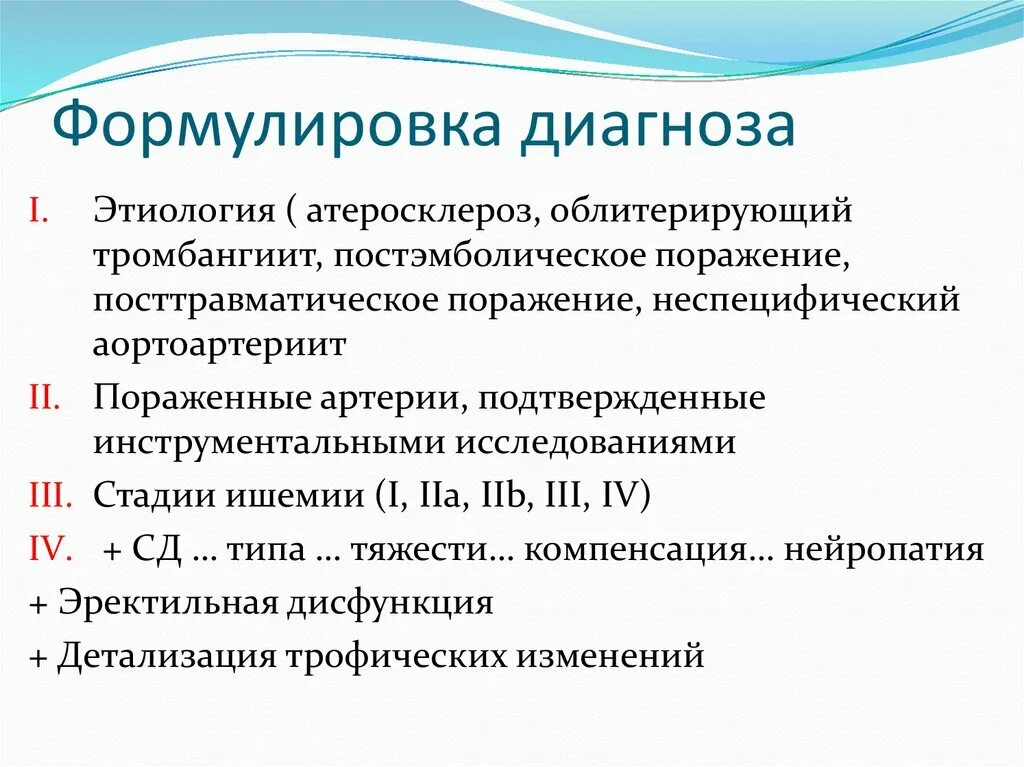 Формулировка диагноза

I. Этиология ( атеросклероз, облитерирующий тромбангиит, постэмболическое поражение, посттравматическое поражение, неспецифический аортоартериит

II. Пораженные артерии, подтвержденные инструментальными исследованиями

III. Стадии ишемии (I, IIa, IIb, III, IV)

IV. + СД … типа … тяжести… компенсация… нейропатия

+ Эректильная дисфункция

+ Детализация трофических изменений